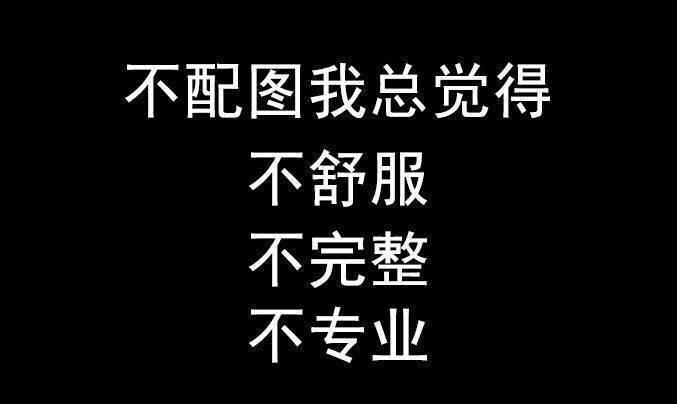 不配图我总觉得
不舒服
不完整
不专业